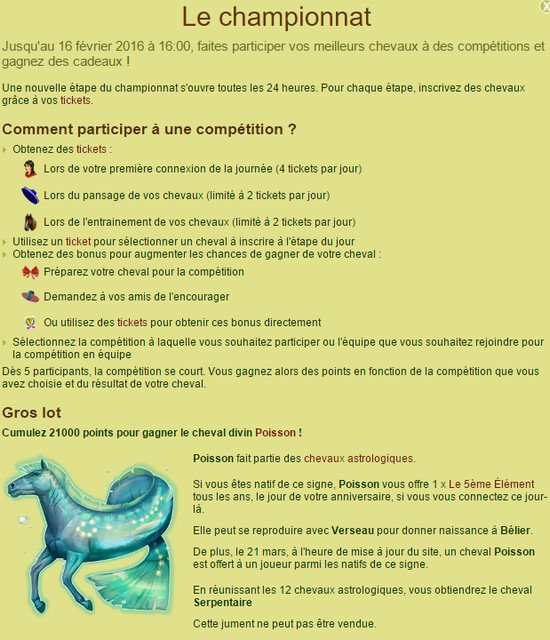 Le championnat

Jusqu'au 16 février 2016 à 16:00, faites participer vos meilleurs chevaux à des compétitions et gagnez des cadeaux !

Une nouvelle étape du championnat s'ouvre toutes les 24 heures. Pour chaque étape, inscrivez des chevaux grâce à vos tickets.

Comment participer à une compétition ?

Obtenez des tickets :

Lors de votre première connexion de la journée (4 tickets par jour)

Lors du pansage de vos chevaux (limité à 2 tickets par jour)

Lors de l'entrainement de vos chevaux (limité à 2 tickets par jour)

Utilisez un ticket pour sélectionner un cheval à inscrire à l'étape du jour

Obtenez des bonus pour augmenter les chances de gagner de votre cheval :

Préparez votre cheval pour la compétition

Demandez à vos amis de l'encourager

Ou utilisez des tickets pour obtenir ces bonus directement

Sélectionnez la compétition à laquelle vous souhaitez participer ou l'équipe que vous souhaitez rejoindre pour la compétition en équipe

Dès 5 participants, la compétition se court. Vous gagnez alors des points en fonction de la compétition que vous avez choisie et du résultat de votre cheval.

Gros lot

Cumulez 21000 points pour gagner le cheval divin Poisson !

Poisson fait partie des chevaux astrologiques.

Si vous êtes natif de ce signe, Poisson vous offre 1 x Le 5ème Élément tous les ans, le jour de votre anniversaire, si vous vous connectez ce jour-là.

Elle peut se reproduire avec Verseau pour donner naissance à Bélier.

De plus, le 21 mars, à l'heure de mise à jour du site, un cheval Poisson est offert à un joueur parmi les natifs de ce signe.

En réunissant les 12 chevaux astrologiques, vous obtiendrez le cheval Serpentaire

Cette jument ne peut pas être vendue.